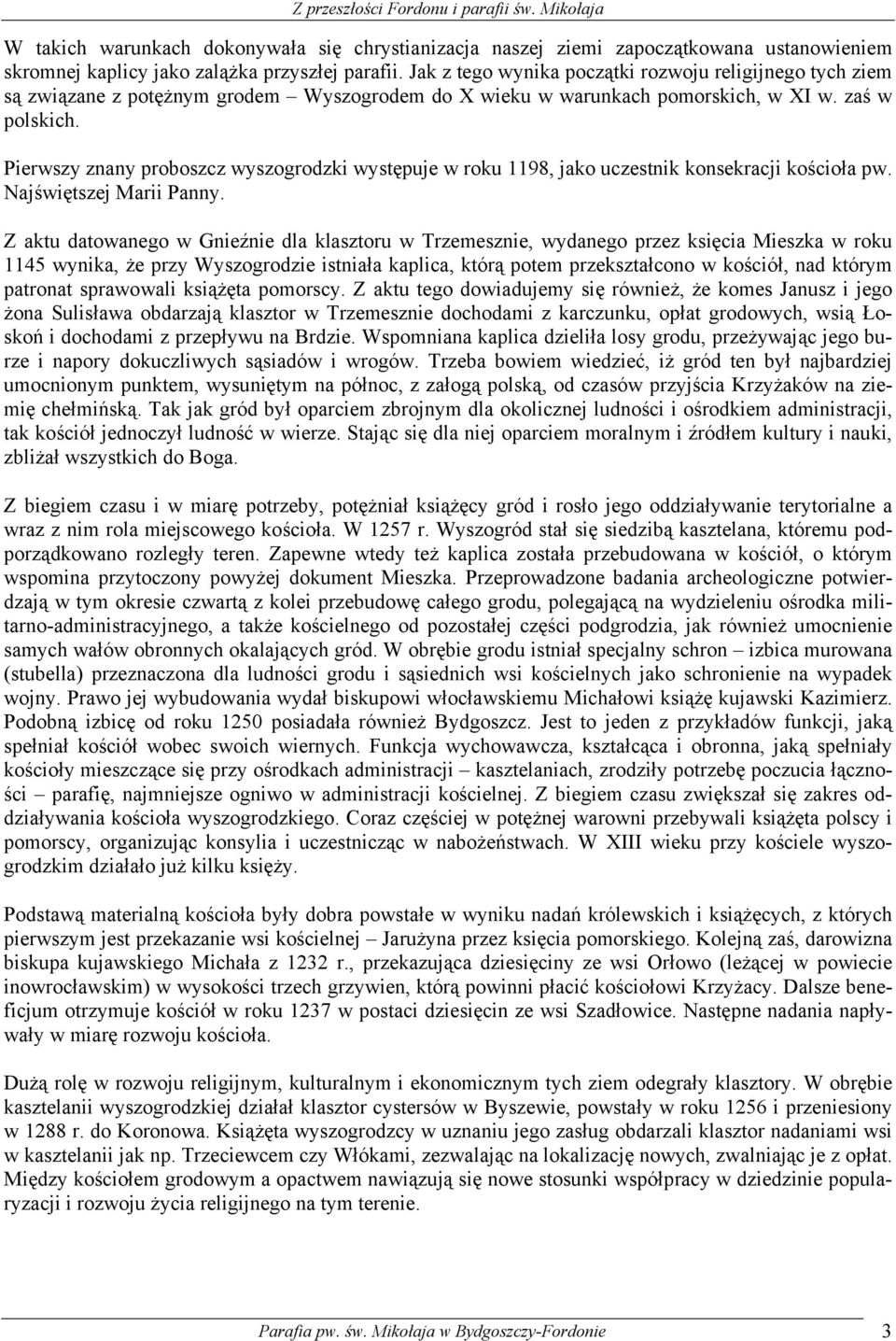 Z przeszłości Fordonu i parafii św. Mikołaja

W takich warunkach dokonywała się chrystianizacja naszej ziemi zapoczątkowana ustanowieniem skromnej kaplicy jako zalążka przyszłej parafii. Jak z tego wynika początki rozwoju religijnego tych ziem są związane z potężnym grodem – Wyszogrodem do X wieku w warunkach pomorskich, w XI w. zaś w polskich.

Pierwszy znany proboszcz wyszogrodzki występuje w roku 1198, jako uczestnik konsekracji kościoła pw. Najświętszej Marii Panny.

Z aktu datowanego w Gnieźnie dla klasztoru w Trzemesznie, wydanego przez księcia Mieszka w roku 1145 wynika, że przy Wyszogrodzie istniała kaplica, którą potem przekształcono w kościół, nad którym patronat sprawowali książęta pomorscy. Z aktu tego dowiadujemy się również, że komes Janusz i jego żona Sulisława obdarzają klasztor w Trzemesznie dochodami z karczunku, opłat grodowych, wsią Łoskoń i dochodami z przepływu na Brdzie. Wspomniana kaplica dzieliła losy grodu, przeżywając jego burze i napory dokuczliwych sąsiadów i wrogów. Trzeba bowiem wiedzieć, iż gród ten był najbardziej umocnionym punktem, wysuniętym na północ, z załogą polską, od czasów przyjścia Krzyżaków na ziemię chełmińską. Tak jak gród był oparciem zbrojnym dla okolicznej ludności i ośrodkiem administracji, tak kościół jednoczył ludność w wierze. Stając się dla niej oparciem moralnym i źródłem kultury i nauki, zbliżał wszystkich do Boga.

Z biegiem czasu i w miarę potrzeby, potężniał książęcy gród i rosło jego oddziaływanie terytorialne a wraz z nim rola miejscowego kościoła. W 1257 r. Wyszogród stał się siedzibą kasztelana, któremu podporządkowano rozległy teren. Zapewne wtedy też kaplica została przebudowana w kościół, o którym wspomina przytoczony powyżej dokument Mieszka. Przeprowadzone badania archeologiczne potwierdzają w tym okresie czwartą z kolei przebudowę całego grodu, polegającą na wydzieleniu ośrodka militarno-administracyjnego, a także kościelnego od pozostałej części podgrodzia, jak również umocnienie samych wałów obronnych okalających gród. W obrębie grodu istniał specjalny schron – izbica murowana (stubella) przeznaczona dla ludności grodu i sąsiednich wsi kościelnych jako schronienie na wypadek wojny. Prawo jej wybudowania wydał biskupowi włocławskiemu Michałowi książę kujawski Kazimierz. Podobną izbicę od roku 1250 posiadała również Bydgoszcz. Jest to jeden z przykładów funkcji, jaką spełniał kościół wobec swoich wiernych. Funkcja wychowawcza, kształcąca i obronna, jaką spełniały kościoły mieszczące się przy ośrodkach administracji – kasztelaniach, zrodziły potrzebę poczucia łączności – parafię, najmniejsze ogniwo w administracji kościelnej. Z biegiem czasu zwiększał się zakres oddziaływania kościoła wyszogrodzkiego. Coraz częściej w potężnej warowni przebywali książęta polscy i pomorscy, organizując konsylia i uczestnicząc w nabożeństwach. W XIII wieku przy kościele wyszogrodzkim działało już kilku księży.

Podstawą materialną kościoła były dobra powstałe w wyniku nadań królewskich i książęcych, z których pierwszym jest przekazanie wsi kościelnej – Jarużyna przez księcia pomorskiego. Kolejną zaś, darowizna biskupa kujawskiego Michała z 1232 r., przekazująca dziesięciny ze wsi Orłowo (leżącej w powiecie inowrocławskim) w wysokości trzech grzywien, którą powinni płacić kościołowi Krzyżacy. Dalsze beneficjum otrzymuje kościół w roku 1237 w postaci dziesięcin ze wsi Szadłowice. Następne nadania napływały w miarę rozwoju kościoła.

Dużą rolę w rozwoju religijnym, kulturalnym i ekonomicznym tych ziem odegrały klasztory. W obrębie kasztelanii wyszogrodzkiej działał klasztor cystersów w Byszewie, powstały w roku 1256 i przeniesiony w 1288 r. do Koronowa. Książęta wyszogrodzcy w uznaniu jego zasług obdarzali klasztor nadaniami wsi w kasztelanii jak np. Trzeciewcem czy Włókami, zezwalając na lokalizację nowych, zwalniając je z opłat. Między kościołem grodowym a opactwem nawiązują się nowe stosunki współpracy w dziedzinie popularyzacji i rozwoju życia religijnego na tym terenie.

Parafia pw. św. Mikołaja w Bydgoszczy-Fordonie 3